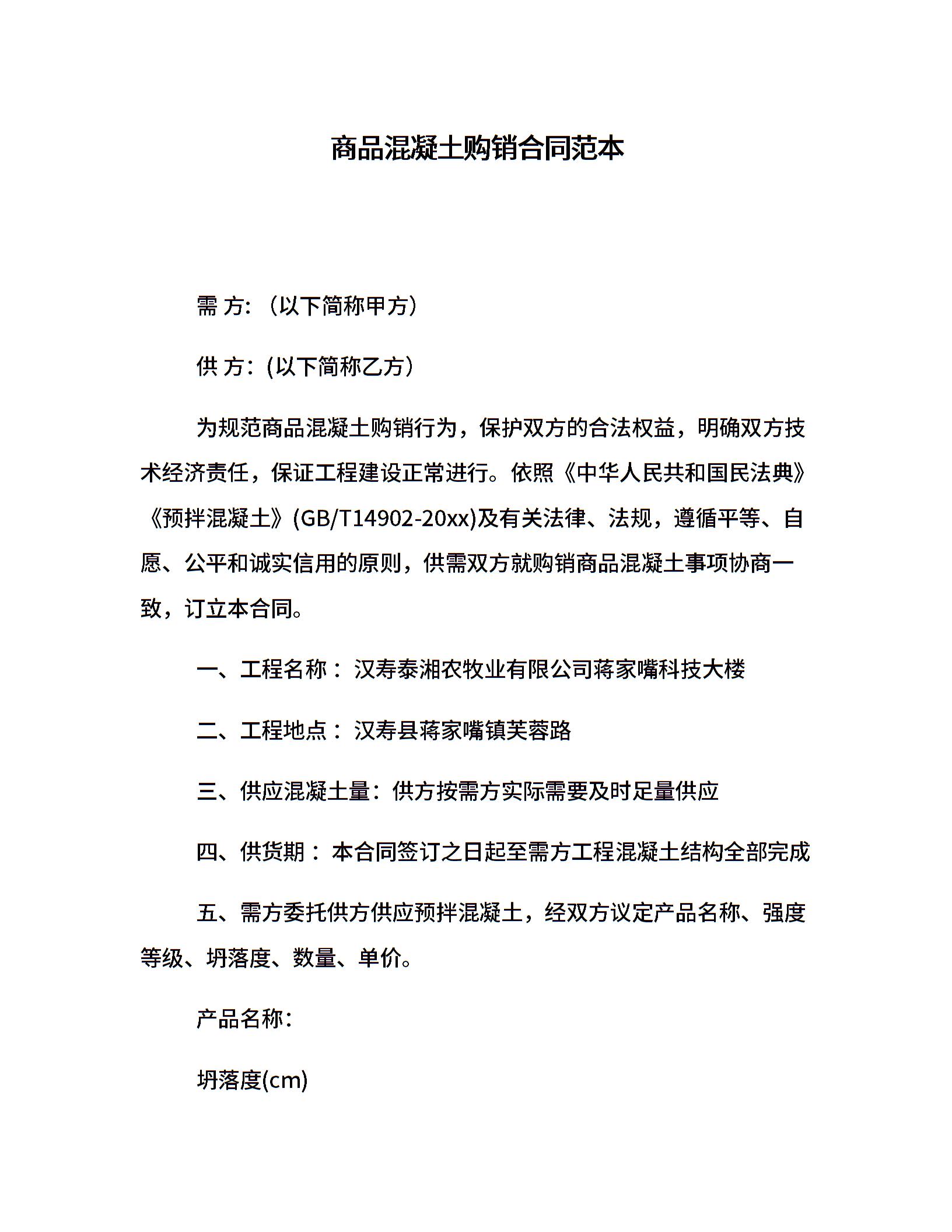 商品混凝土购销合同范本

需 方：（以下简称甲方）

供 方：(以下简称乙方）

为规范商品混凝土购销行为，保护双方的合法权益，明确双方技术经济责任，保证工程建设正常进行。依照《中华人民共和国民法典》《预拌混凝土》(GB/T14902-20xx)及有关法律、法规，遵循平等、自愿、公平和诚实信用的原则，供需双方就购销商品混凝土事项协商一致，订立本合同。

一、工程名称： 汉寿泰湘农牧业有限公司蒋家嘴科技大楼

二、工程地点： 汉寿县蒋家嘴镇芙蓉路

三、供应混凝土量：供方按需方实际需要及时足量供应

四、供货期： 本合同签订之日起至需方工程混凝土结构全部完成

五、需方委托供方供应预拌混凝土，经双方议定产品名称、强度等级、坍落度、数量、单价。

产品名称：

坍落度(cm)